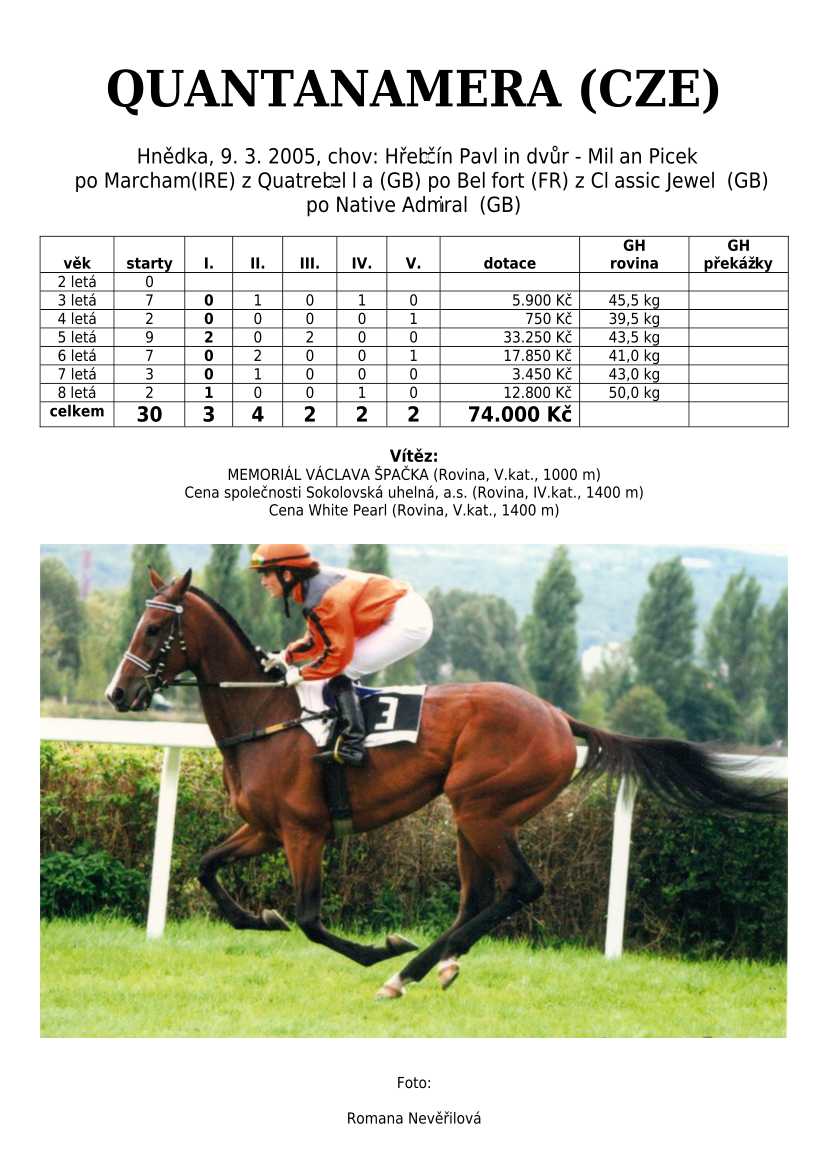 QUANTANAMERA (CZE)

Hnědka, 9. 3. 2005, chov: Hřebčín Pavl in dvůr - Mil an Picek
po Marcham(IRE) z Quatrebel l a (GB) po Bel fort (FR) z Cl assic Jewel (GB) po Native Admiral (GB)

| věk | starty | I. | II. | III. | IV. | V. | dotace | GH rovina | GH překážky |
|---|---|---|---|---|---|---|---|---|---|
| 2 letá | 0 | | | | | | | | |
| 3 letá | 7 | 0 | 1 | 0 | 1 | 0 | 5.900 Kč | 45,5 kg | |
| 4 letá | 2 | 0 | 0 | 0 | 0 | 1 | 750 Kč | 39,5 kg | |
| 5 letá | 9 | 2 | 0 | 2 | 0 | 0 | 33.250 Kč | 43,5 kg | |
| 6 letá | 7 | 0 | 2 | 0 | 0 | 1 | 17.850 Kč | 41,0 kg | |
| 7 letá | 3 | 0 | 1 | 0 | 0 | 0 | 3.450 Kč | 43,0 kg | |
| 8 letá | 2 | 1 | 0 | 0 | 1 | 0 | 12.800 Kč | 50,0 kg | |
| celkem | 30 | 3 | 4 | 2 | 2 | 2 | 74.000 Kč | | |

Vítěz:
MEMORIÁL VÁCLAVA ŠPAČKA (Rovina, V.kat., 1000 m)
Cena společnosti Sokolovská uhelná, a.s. (Rovina, IV.kat., 1400 m)
Cena White Pearl (Rovina, V.kat., 1400 m)

3

Foto:

Romana Nevěřilová